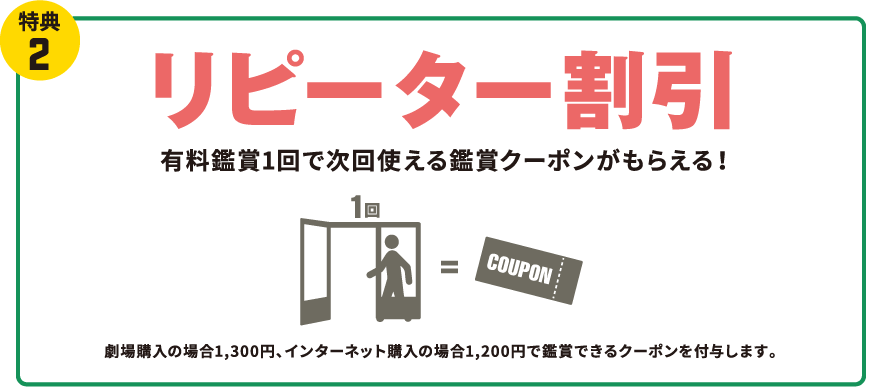 特典
2

リピーター割引

有料鑑賞1回で次回使える鑑賞クーポンがもらえる！

1回

=

COUPON

劇場購入の場合1,300円、インターネット購入の場合1,200円で鑑賞できるクーポンを付与します。